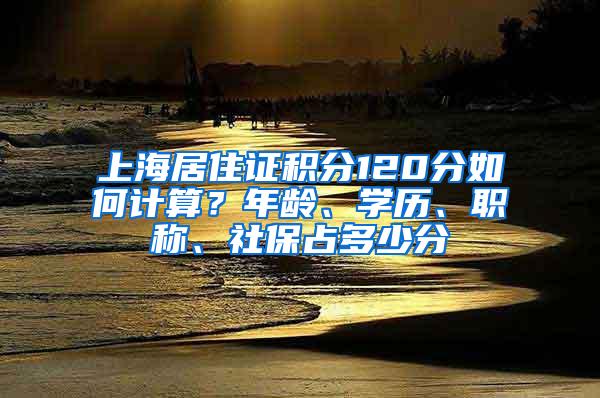 上海居住证积分120分如何计算？年龄、学历、职称、社保占多少分